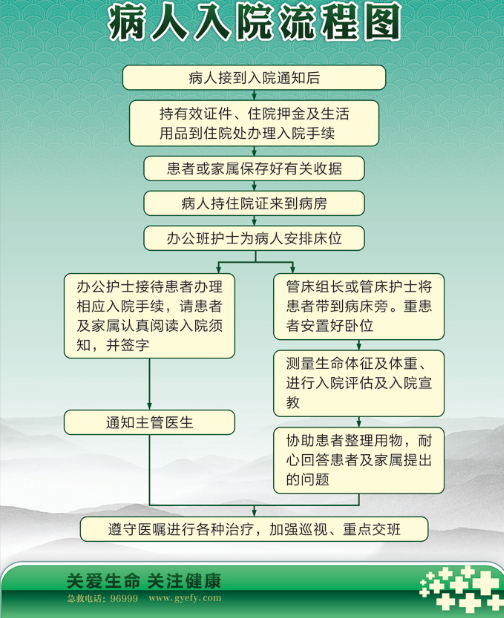 病人入院流程图

病人接到入院通知后

持有效证件、住院押金及生活用品到住院处办理入院手续

患者或家属保存好有关收据

病人持住院证来到病房

办公班护士为病人安排床位

办公护士接待患者办理相应入院手续，请患者及家属认真阅读入院须知，并签字

通知主管医生

管床组长或管床护士将患者带到病床旁。重患者安置好卧位

测量生命体征及体重、进行入院评估及入院宣教

协助患者整理用物，耐心回答患者及家属提出的问题

遵守医嘱进行各种治疗，加强巡视、重点交班

关爱生命 关注健康
急救电话：96999 www.gyefy.com